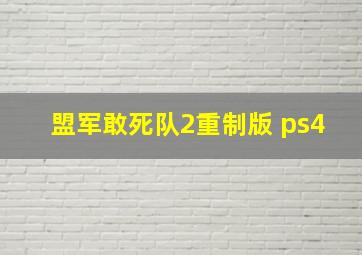 盟军敢死队2重制版 ps4